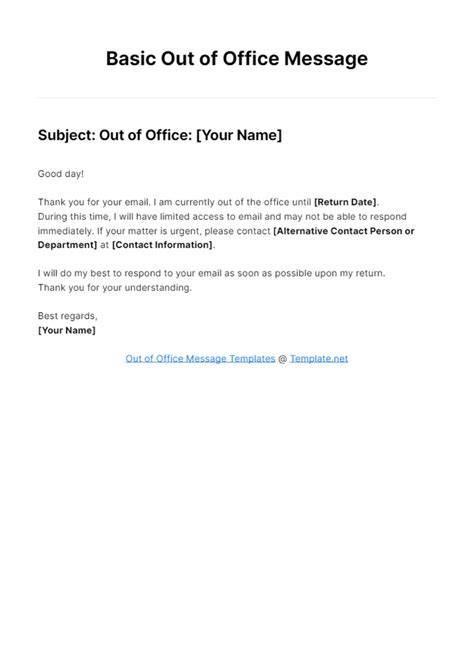 Basic Out of Office Message

Subject: Out of Office: [Your Name]

Good day!

Thank you for your email. I am currently out of the office until [Return Date]. During this time, I will have limited access to email and may not be able to respond immediately. If your matter is urgent, please contact [Alternative Contact Person or Department] at [Contact Information].

I will do my best to respond to your email as soon as possible upon my return. Thank you for your understanding.

Best regards,
[Your Name]

Out of Office Message Templates @ Template.net